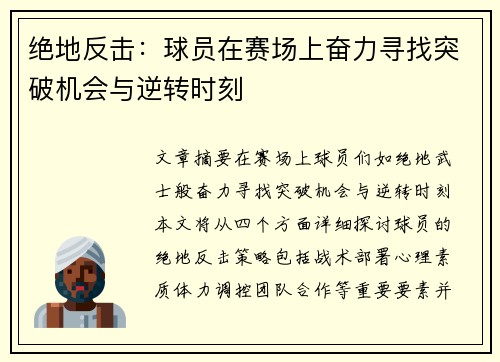 绝地反击：球员在赛场上奋力寻找突破机会与逆转时刻

文章摘要在赛场上球员们如绝地武士般奋力寻找突破机会与逆转时刻本文将从四个方面详细探讨球员的绝地反击策略包括战术部署心理素质体力调控团队合作等重要要素并